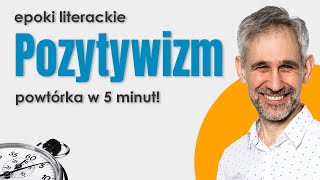 epoki literackie

Pozytywizm

powtórka w 5 minut!

55 60 5 10